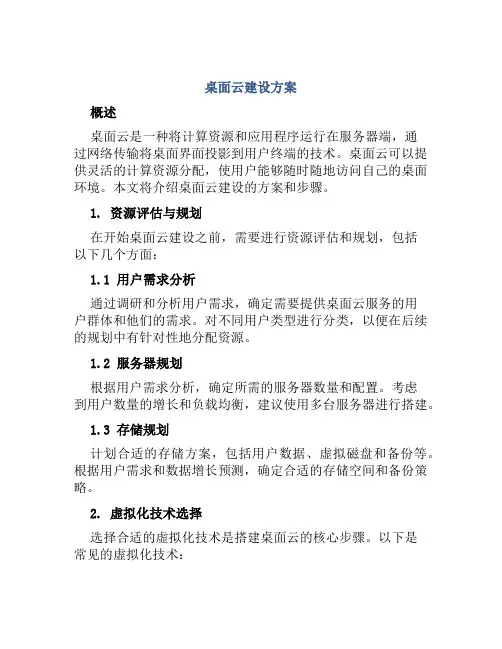 桌面云建设方案

概述

桌面云是一种将计算资源和应用程序运行在服务器端，通过网络传输将桌面界面投影到用户终端的技术。桌面云可以提供灵活的计算资源分配，使用户能够随时随地访问自己的桌面环境。本文将介绍桌面云建设的方案和步骤。

1. 资源评估与规划

在开始桌面云建设之前，需要进行资源评估和规划，包括以下几个方面：

1.1 用户需求分析

通过调研和分析用户需求，确定需要提供桌面云服务的用户群体和他们的需求。对不同用户类型进行分类，以便在后续的规划中有针对性地分配资源。

1.2 服务器规划

根据用户需求分析，确定所需的服务器数量和配置。考虑到用户数量的增长和负载均衡，建议使用多台服务器进行搭建。

1.3 存储规划

计划合适的存储方案，包括用户数据、虚拟磁盘和备份等。根据用户需求和数据增长预测，确定合适的存储空间和备份策略。

2. 虚拟化技术选择

选择合适的虚拟化技术是搭建桌面云的核心步骤。以下是常见的虚拟化技术：